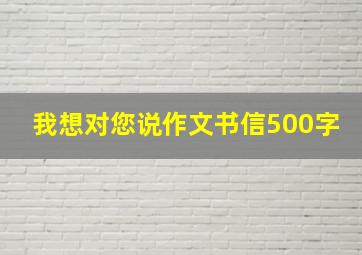 我想对您说作文书信500字